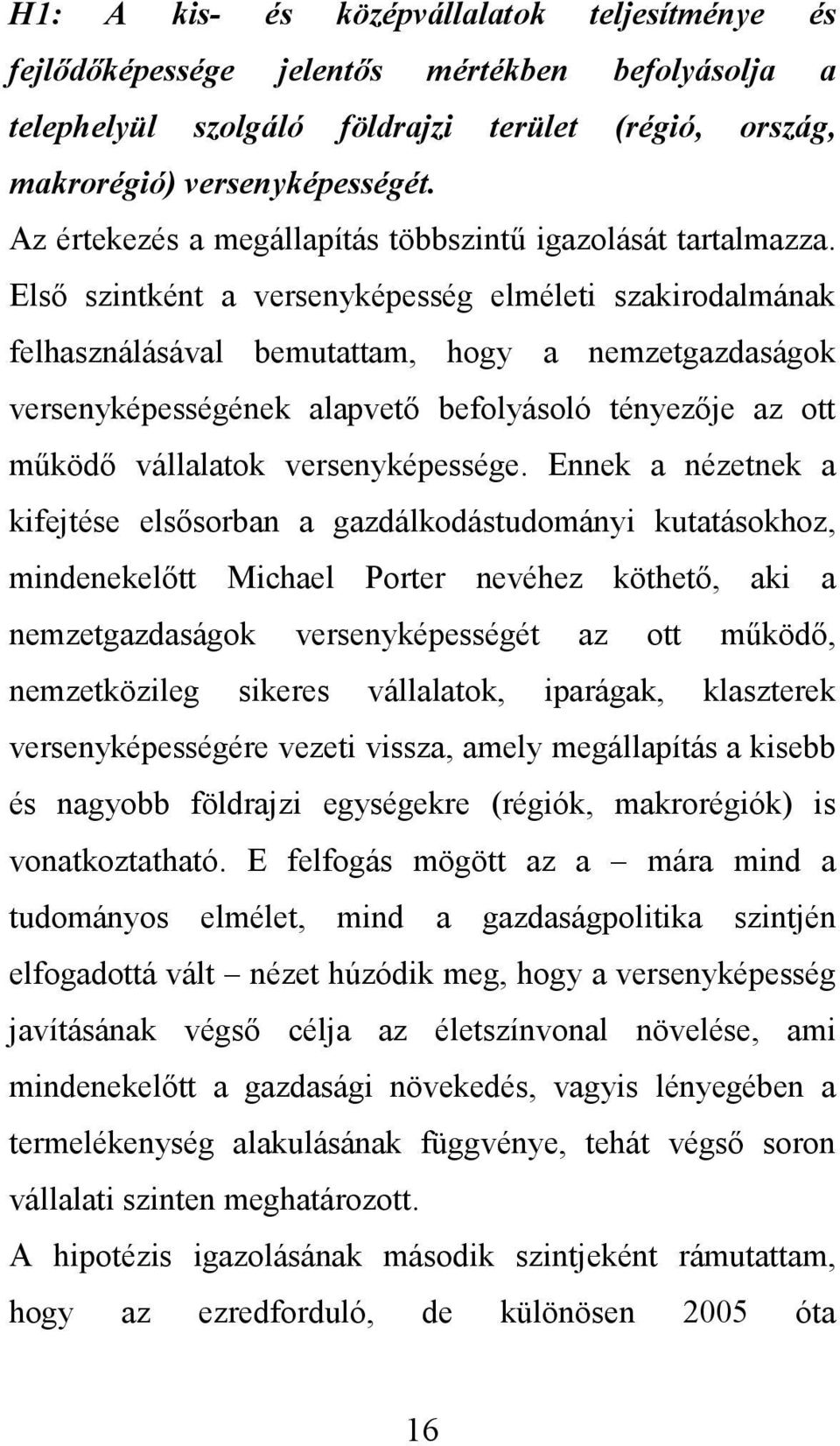 H1: A kis- és középvállalatok teljesítménye és fejlődőképessége jelentős mértékben befolyásolja a telephelyül szolgáló földrajzi terület (régió, ország, makrorégió) versenyképességét.

Az értekezés a megállapítás többszintű igazolását tartalmazza. Első szintként a versenyképesség elméleti szakirodalmának felhasználásával bemutattam, hogy a nemzetgazdaságok versenyképességének alapvető befolyásoló tényezője az ott működő vállalatok versenyképessége. Ennek a nézetnek a kifejtése elsősorban a gazdálkodástudományi kutatásokhoz, mindenekelőtt Michael Porter nevéhez köthető, aki a nemzetgazdaságok versenyképességét az ott működő, nemzetközileg sikeres vállalatok, iparágak, klaszterek versenyképességére vezeti vissza, amely megállapítás a kisebb és nagyobb földrajzi egységekre (régiók, makrorégiók) is vonatkoztatható. E felfogás mögött az a – mára mind a tudományos elmélet, mind a gazdaságpolitika szintjén elfogadottá vált – nézet húzódik meg, hogy a versenyképesség javításának végső célja az életszínvonal növelése, ami mindenekelőtt a gazdasági növekedés, vagyis lényegében a termelékenység alakulásának függvénye, tehát végső soron vállalati szinten meghatározott.

A hipotézis igazolásának második szintjeként rámutattam, hogy az ezredforduló, de különösen 2005 óta

16